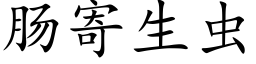 肠寄生虫